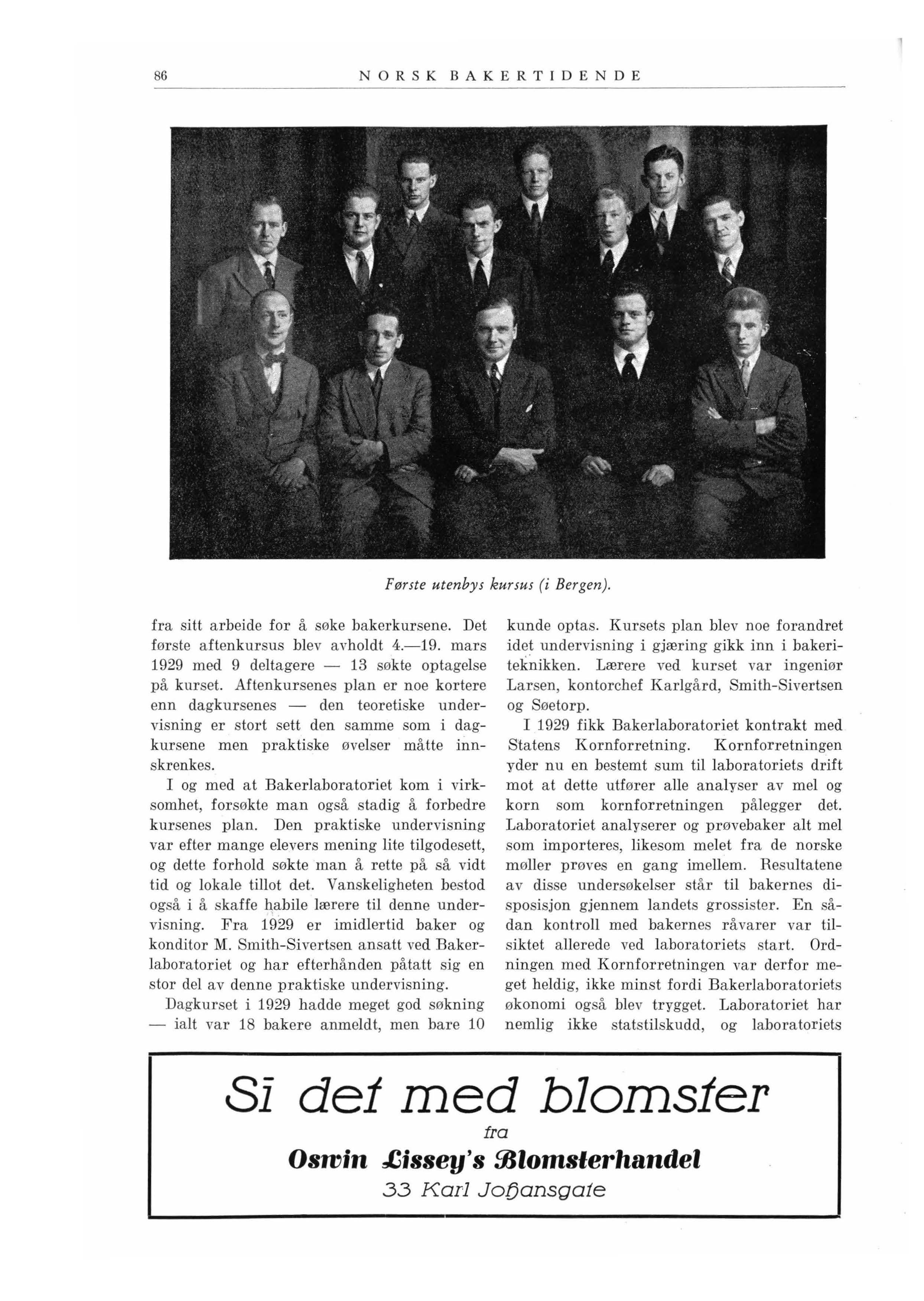 86 NORSK BAKERTIDENDE

Første utenbys kursus (i Bergen).

fra sitt arbeide for å søke bakerkursene. Det første aftenkursus blev avholdt 4.—19. mars 1929 med 9 deltagere — 13 søkte optagelse på kurset. Aftenkursenes plan er noe kortere enn dagkursenes — den teoretiske undervisning er stort sett den samme som i dagkursene men praktiske øvelser måtte innskrenkes.

I og med at Bakerlaboratoriet kom i virksomhet, forsøkte man også stadig å forbedre kursenes plan. Den praktiske undervisning var efter mange elevers mening lite tilgodesett, og dette forhold søkte man å rette på så vidt tid og lokale tillot det. Vanskeligheten bestod også i å skaffe habile lærere til denne undervisning. Fra 1929 er imidlertid baker og konditor M. Smith-Sivertsen ansatt ved Bakerlaboratoriet og har efterhånden påtatt sig en stor del av denne praktiske undervisning.

Dagkurset i 1929 hadde meget god søkning — ialt var 18 bakere anmeldt, men bare 10 kunde optas. Kursets plan blev noe forandret idet undervisning i gjæring gikk inn i bakeriteknikken. Lærere ved kurset var ingeniør Larsen, kontorchef Karlgård, Smith-Sivertsen og Søetorp.

I 1929 fikk Bakerlaboratoriet kontrakt med Statens Kornforretning. Kornforretningen yder nu en bestemt sum til laboratoriets drift mot at dette utfører alle analyser av mel og korn som kornforretningen pålegger det. Laboratoriet analyserer og prøvebaker alt mel som importeres, likesom melet fra de norske møller prøves en gang imellem. Resultatene av disse undersøkelser står til bakernes disposisjon gjennem landets grossister. En sådan kontroll med bakernes råvarer var tilsiktet allerede ved laboratoriets start. Ordningen med Kornforretningen var derfor meget heldig, ikke minst fordi Bakerlaboratoriets økonomi også blev trygget. Laboratoriet har nemlig ikke statstilskudd, og laboratoriets

Si det med blomster
fra
Oswin Lissey's Blomsterhandel
33 Karl Johansgate